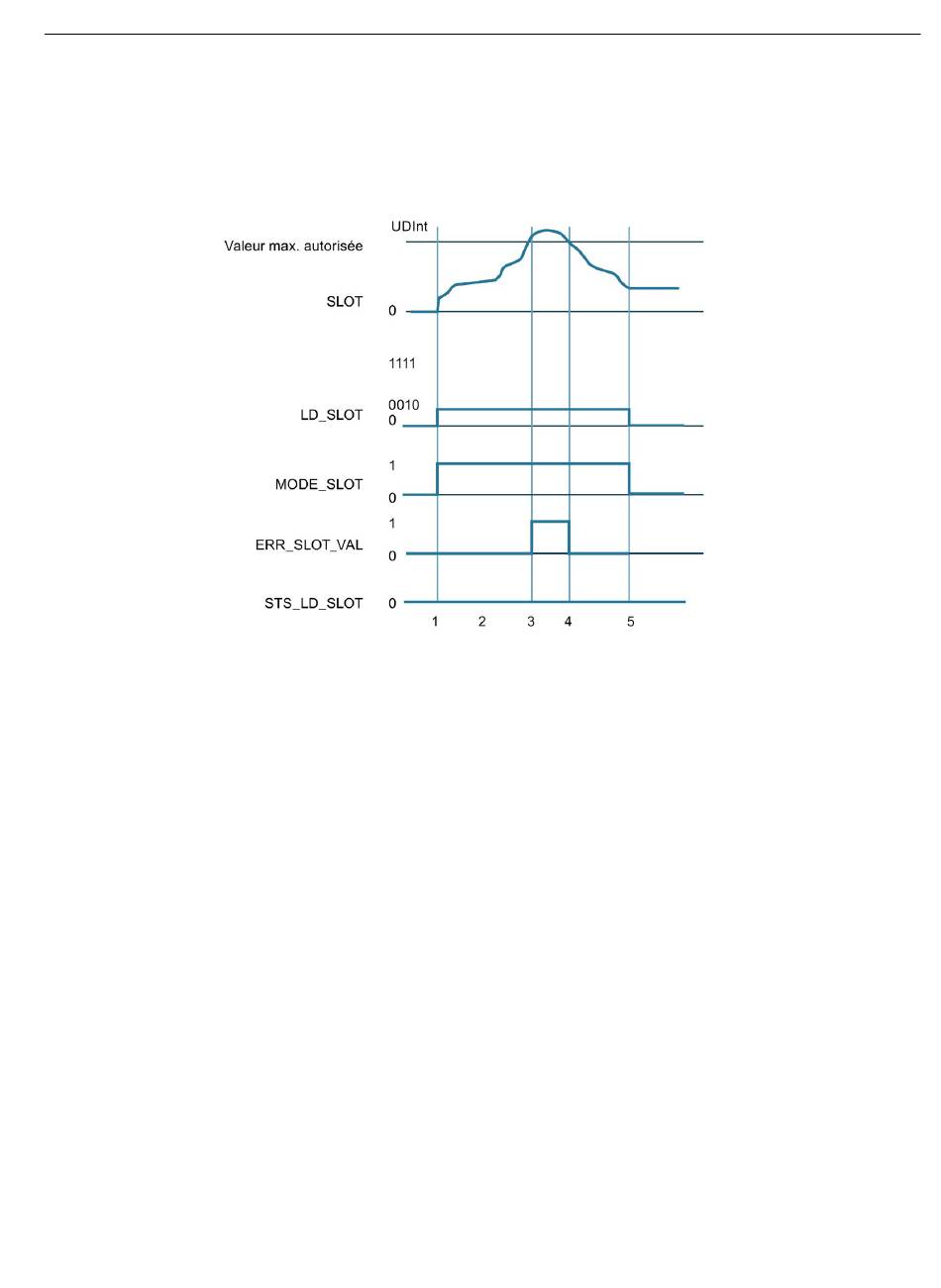 UDInt
Valeur max. autorisée
SLOT
0
1111
LD_SLOT
0010
0
MODE_SLOT
1
0
ERR_SLOT_VAL
1
0
STS_LD_SLOT
0
1 2 3 4 5